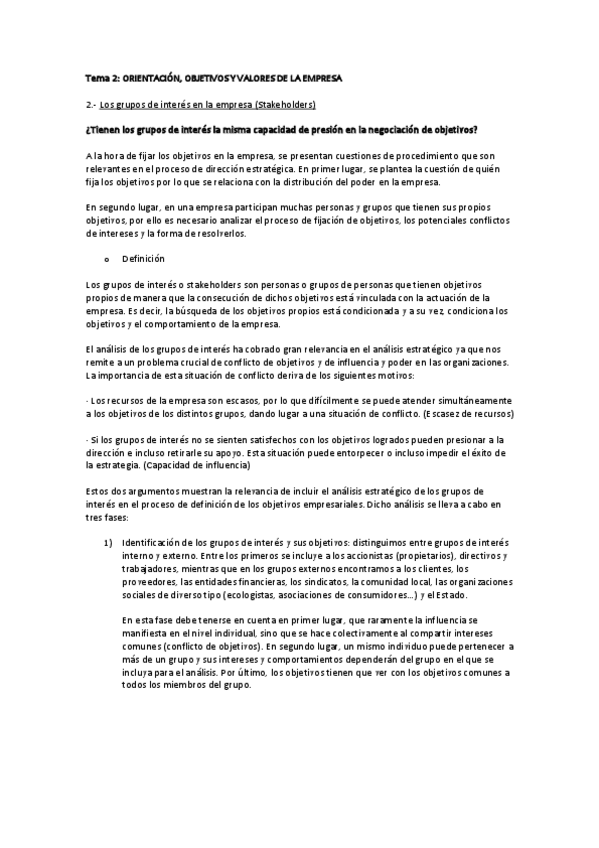 Tema 2: ORIENTACIÓN, OBJETIVOS Y VALORES DE LA EMPRESA

2.- Los grupos de interés en la empresa (Stakeholders)

¿Tienen los grupos de interés la misma capacidad de presión en la negociación de objetivos?

A la hora de fijar los objetivos en la empresa, se presentan cuestiones de procedimiento que son relevantes en el proceso de dirección estratégica. En primer lugar, se plantea la cuestión de quién fija los objetivos por lo que se relaciona con la distribución del poder en la empresa.

En segundo lugar, en una empresa participan muchas personas y grupos que tienen sus propios objetivos, por ello es necesario analizar el proceso de fijación de objetivos, los potenciales conflictos de intereses y la forma de resolverlos.

o Definición

Los grupos de interés o stakeholders son personas o grupos de personas que tienen objetivos propios de manera que la consecución de dichos objetivos está vinculada con la actuación de la empresa. Es decir, la búsqueda de los objetivos propios está condicionada y a su vez, condiciona los objetivos y el comportamiento de la empresa.

El análisis de los grupos de interés ha cobrado gran relevancia en el análisis estratégico ya que nos remite a un problema crucial de conflicto de objetivos y de influencia y poder en las organizaciones. La importancia de esta situación de conflicto deriva de los siguientes motivos:

· Los recursos de la empresa son escasos, por lo que difícilmente se puede atender simultáneamente a los objetivos de los distintos grupos, dando lugar a una situación de conflicto. (Escasez de recursos)

· Si los grupos de interés no se sienten satisfechos con los objetivos logrados pueden presionar a la dirección e incluso retirarle su apoyo. Esta situación puede entorpecer o incluso impedir el éxito de la estrategia. (Capacidad de influencia)

Estos dos argumentos muestran la relevancia de incluir el análisis estratégico de los grupos de interés en el proceso de definición de los objetivos empresariales. Dicho análisis se lleva a cabo en tres fases:

1) Identificación de los grupos de interés y sus objetivos: distinguimos entre grupos de interés interno y externo. Entre los primeros se incluye a los accionistas (propietarios), directivos y trabajadores, mientras que en los grupos externos encontramos a los clientes, los proveedores, las entidades financieras, los sindicatos, la comunidad local, las organizaciones sociales de diverso tipo (ecologistas, asociaciones de consumidores...) y el Estado.

En esta fase debe tenerse en cuenta en primer lugar, que raramente la influencia se manifiesta en el nivel individual, sino que se hace colectivamente al compartir intereses comunes (conflicto de objetivos). En segundo lugar, un mismo individuo puede pertenecer a más de un grupo y sus intereses y comportamientos dependerán del grupo en el que se incluya para el análisis. Por último, los objetivos tienen que ver con los objetivos comunes a todos los miembros del grupo.